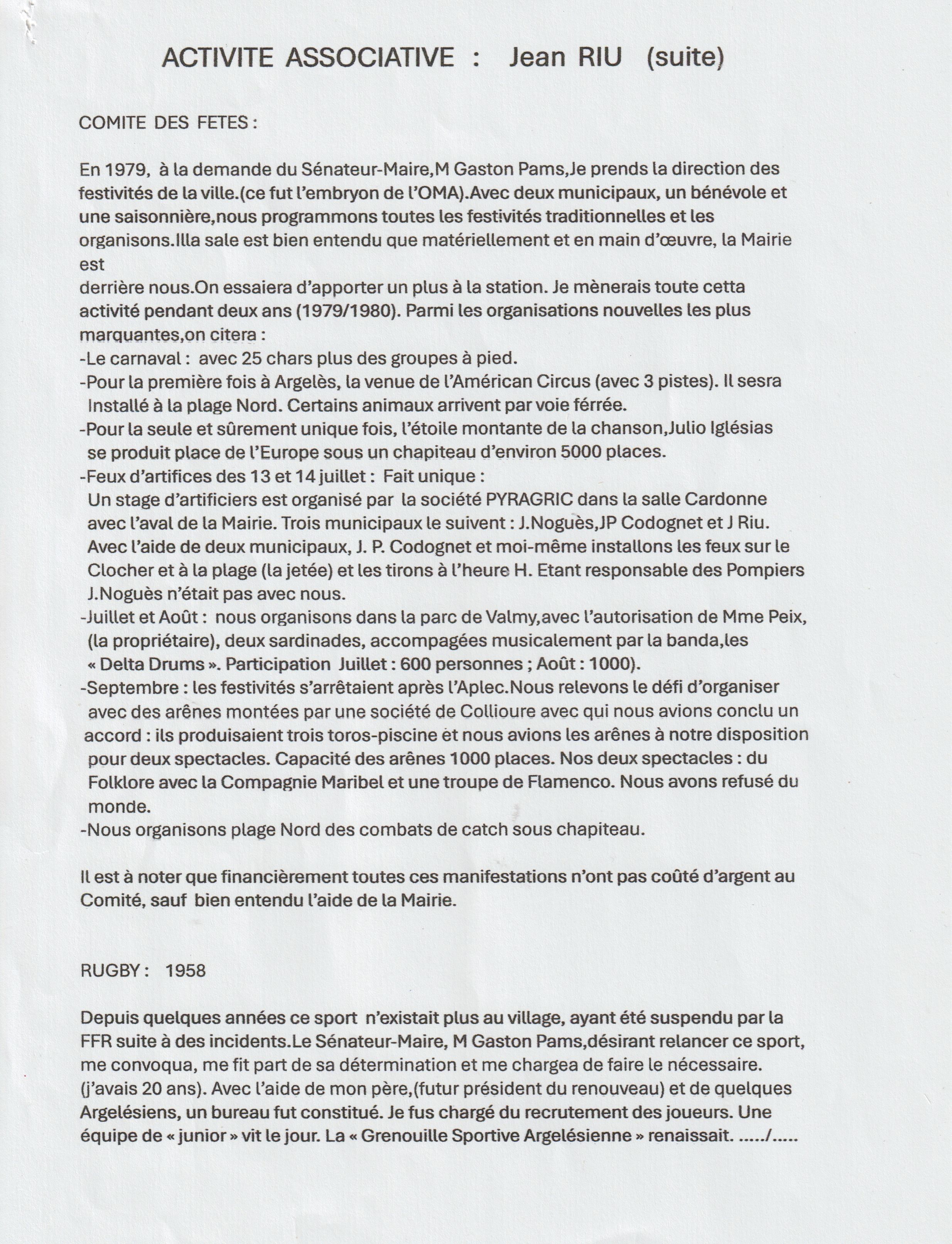 ACTIVITE ASSOCIATIVE : Jean RIU (suite)

COMITE DES FETES :

En 1979, à la demande du Sénateur-Maire,M Gaston Pams,Je prends la direction des festivités de la ville.(ce fut l'embryon de l'OMA).Avec deux municipaux, un bénévole et une saisonnière,nous programmons toutes les festivités traditionnelles et les organisons.Illa sale est bien entendu que matériellement et en main d'œuvre, la Mairie est
derrière nous.On essaiera d'apporter un plus à la station. Je mènerais toute cetta activité pendant deux ans (1979/1980). Parmi les organisations nouvelles les plus marquantes,on citera :
-Le carnaval : avec 25 chars plus des groupes à pied.
-Pour la première fois à Argelès, la venue de l'Américan Circus (avec 3 pistes). Il sesra Installé à la plage Nord. Certains animaux arrivent par voie férrée.
-Pour la seule et sûrement unique fois, l'étoile montante de la chanson,Julio Iglésias se produit place de l'Europe sous un chapiteau d'environ 5000 places.
-Feux d'artifices des 13 et 14 juillet : Fait unique :
Un stage d'artificiers est organisé par la société PYRAGRIC dans la salle Cardonne avec l'aval de la Mairie. Trois municipaux le suivent : J.Noguès,JP Codognet et J Riu. Avec l'aide de deux municipaux, J. P. Codognet et moi-même installons les feux sur le Clocher et à la plage (la jetée) et les tirons à l'heure H. Etant responsable des Pompiers J.Noguès n'était pas avec nous.
-Juillet et Août : nous organisons dans la parc de Valmy,avec l'autorisation de Mme Peix, (la propriétaire), deux sardinades, accompagées musicalement par la banda,les « Delta Drums ». Participation Juillet : 600 personnes ; Août : 1000).
-Septembre : les festivités s'arrêtaient après l'Aplec.Nous relevons le défi d'organiser avec des arênes montées par une société de Collioure avec qui nous avions conclu un accord : ils produisaient trois toros-piscine et nous avions les arênes à notre disposition pour deux spectacles. Capacité des arênes 1000 places. Nos deux spectacles : du Folklore avec la Compagnie Maribel et une troupe de Flamenco. Nous avons refusé du monde.
-Nous organisons plage Nord des combats de catch sous chapiteau.

Il est à noter que financièrement toutes ces manifestations n'ont pas coûté d'argent au Comité, sauf bien entendu l'aide de la Mairie.

RUGBY : 1958

Depuis quelques années ce sport n'existait plus au village, ayant été suspendu par la FFR suite à des incidents.Le Sénateur-Maire, M Gaston Pams,désirant relancer ce sport, me convoqua, me fit part de sa détermination et me chargea de faire le nécessaire. (j'avais 20 ans). Avec l'aide de mon père,(futur président du renouveau) et de quelques Argelésiens, un bureau fut constitué. Je fus chargé du recrutement des joueurs. Une équipe de « junior » vit le jour. La « Grenouille Sportive Argelésienne » renaissait. ...../.....